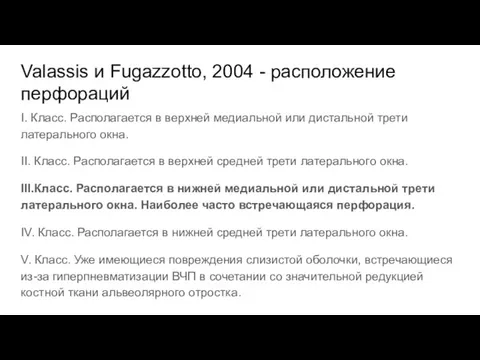 Valassis и Fugazzotto, 2004 - расположение перфораций

I. Класс. Располагается в верхней медиальной или дистальной трети латерального окна.

II. Класс. Располагается в верхней средней трети латерального окна.

III.Класс. Располагается в нижней медиальной или дистальной трети латерального окна. Наиболее часто встречающаяся перфорация.

IV. Класс. Располагается в нижней средней трети латерального окна.

V. Класс. Уже имеющиеся повреждения слизистой оболочки, встречающиеся из-за гиперпневматизации ВЧП в сочетании со значительной редукцией костной ткани альвеолярного отростка.